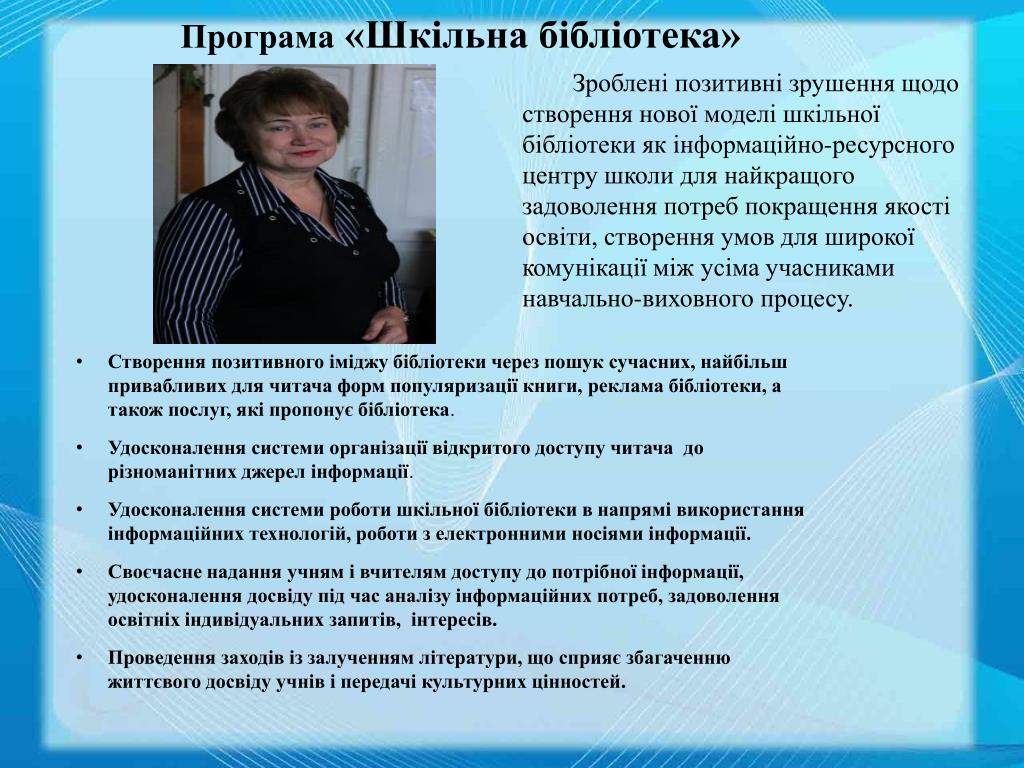 Програма «Шкільна бібліотека»

Зроблені позитивні зрушення щодо створення нової моделі шкільної бібліотеки як інформаційно-ресурсного центру школи для найкращого задоволення потреб покращення якості освіти, створення умов для широкої комунікації між усіма учасниками навчально-виховного процесу.

• Створення позитивного іміджу бібліотеки через пошук сучасних, найбільш привабливих для читача форм популяризації книги, реклама бібліотеки, а також послуг, які пропонує бібліотека.

• Удосконалення системи організації відкритого доступу читача до різноманітних джерел інформації.

• Удосконалення системи роботи шкільної бібліотеки в напрямі використання інформаційних технологій, роботи з електронними носіями інформації.

• Своєчасне надання учням і вчителям доступу до потрібної інформації, удосконалення досвіду під час аналізу інформаційних потреб, задоволення освітніх індивідуальних запитів, інтересів.

• Проведення заходів із залученням літератури, що сприяє збагаченню життєвого досвіду учнів і передачі культурних цінностей.